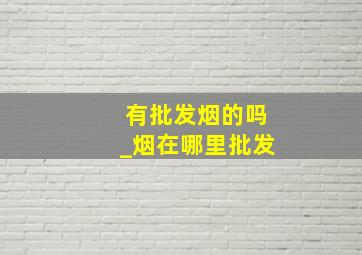 有批发烟的吗
_烟在哪里批发